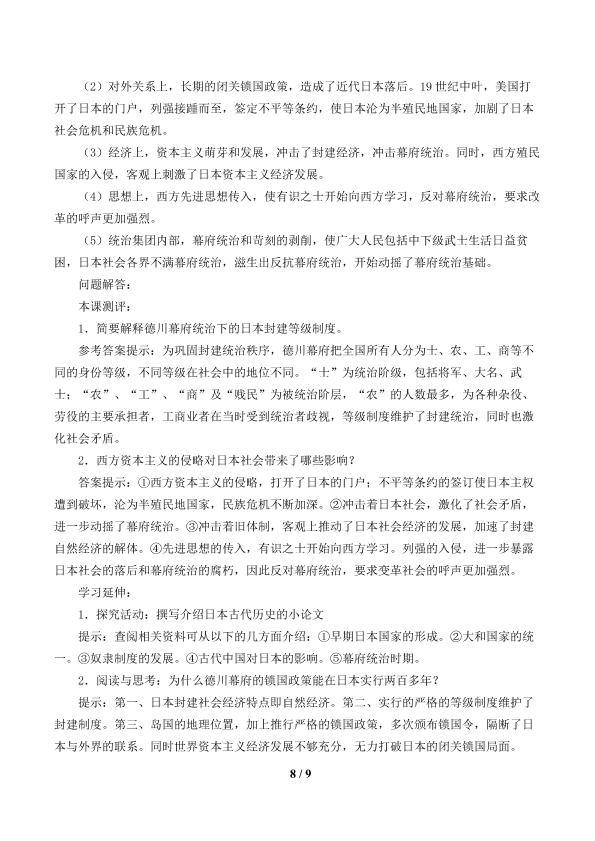 （2）对外关系上，长期的闭关锁国政策，造成了近代日本落后。19世纪中叶，美国打开了日本的门户，列强接踵而至，签定不平等条约，使日本沦为半殖民地国家，加剧了日本社会危机和民族危机。

（3）经济上，资本主义萌芽和发展，冲击了封建经济，冲击幕府统治。同时，西方殖民国家的入侵，客观上刺激了日本资本主义经济发展。

（4）思想上，西方先进思想传入，使有识之士开始向西方学习，反对幕府统治，要求改革的呼声更加强烈。

（5）统治集团内部，幕府统治和苛刻的剥削，使广大人民包括中下级武士生活日益贫困，日本社会各界不满幕府统治，滋生出反抗幕府统治，开始动摇了幕府统治基础。

问题解答：

本课测评：

1．简要解释德川幕府统治下的日本封建等级制度。

参考答案提示：为巩固封建统治秩序，德川幕府把全国所有人分为士、农、工、商等不同的身份等级，不同等级在社会中的地位不同。“士”为统治阶级，包括将军、大名、武士；“农”、“工”、“商”及“贱民”为被统治阶层，“农”的人数最多，为各种杂役、劳役的主要承担者，工商业者在当时受到统治者歧视，等级制度维护了封建统治，同时也激化社会矛盾。

2．西方资本主义的侵略对日本社会带来了哪些影响？

答案提示：①西方资本主义的侵略，打开了日本的门户；不平等条约的签订使日本主权遭到破坏，沦为半殖民地国家，民族危机不断加深。②冲击着日本社会，激化了社会矛盾，进一步动摇了幕府统治。③冲击着旧体制，客观上推动了日本社会经济的发展，加速了封建自然经济的解体。④先进思想的传入，有识之士开始向西方学习。列强的入侵，进一步暴露日本社会的落后和幕府统治的腐朽，因此反对幕府统治，要求变革社会的呼声更加强烈。

学习延伸：

1．探究活动：撰写介绍日本古代历史的小论文

提示：查阅相关资料可从以下的几方面介绍：①早期日本国家的形成。②大和国家的统一。③奴隶制度的发展。④古代中国对日本的影响。⑤幕府统治时期。

2．阅读与思考：为什么德川幕府的锁国政策能在日本实行两百多年？

提示：第一、日本封建社会经济特点即自然经济。第二、实行的严格的等级制度维护了封建制度。第三、岛国的地理位置，加上推行严格的锁国政策，多次颁布锁国令，隔断了日本与外界的联系。同时世界资本主义经济发展不够充分，无力打破日本的闭关锁国局面。

8 / 9